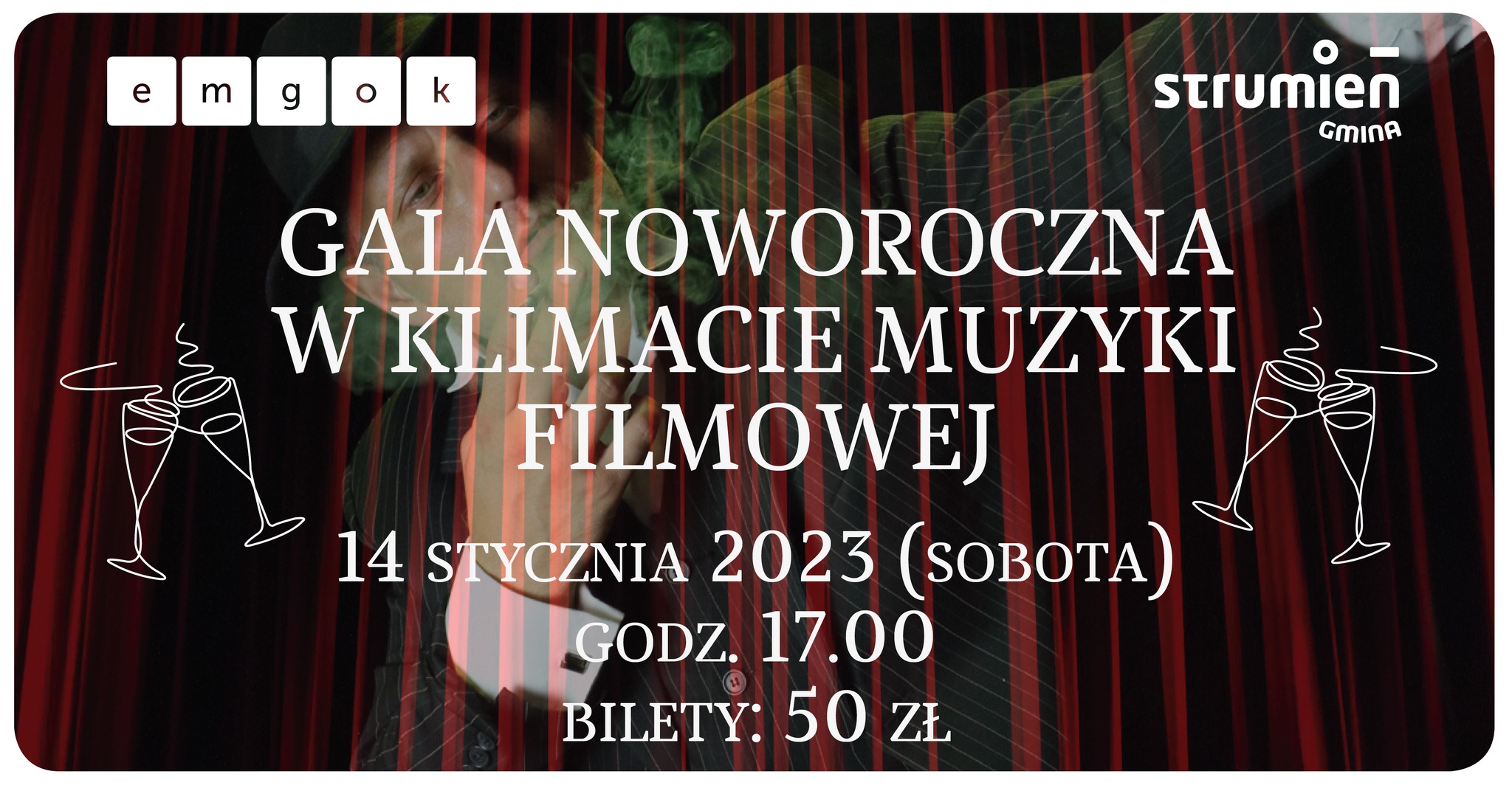 e m g o k

strumien
GMINA

GALA NOWOROCZNA W KLIMACIE MUZYKI FILMOWEJ

14 STYCZNIA 2023 (SOBOTA)
GODZ. 17.00
BILETY: 50 ZŁ